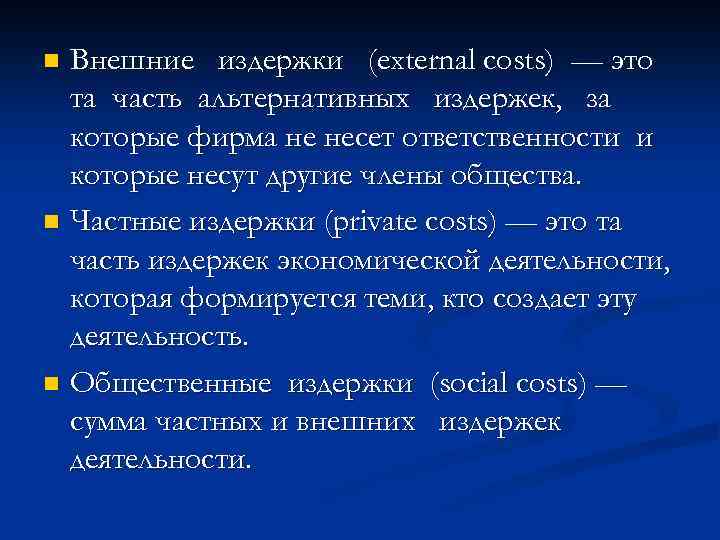 Внешние издержки (external costs) — это та часть альтернативных издержек, за которые фирма не несет ответственности и которые несут другие члены общества.

Частные издержки (private costs) — это та часть издержек экономической деятельности, которая формируется теми, кто создает эту деятельность.

Общественные издержки (social costs) — сумма частных и внешних издержек деятельности.